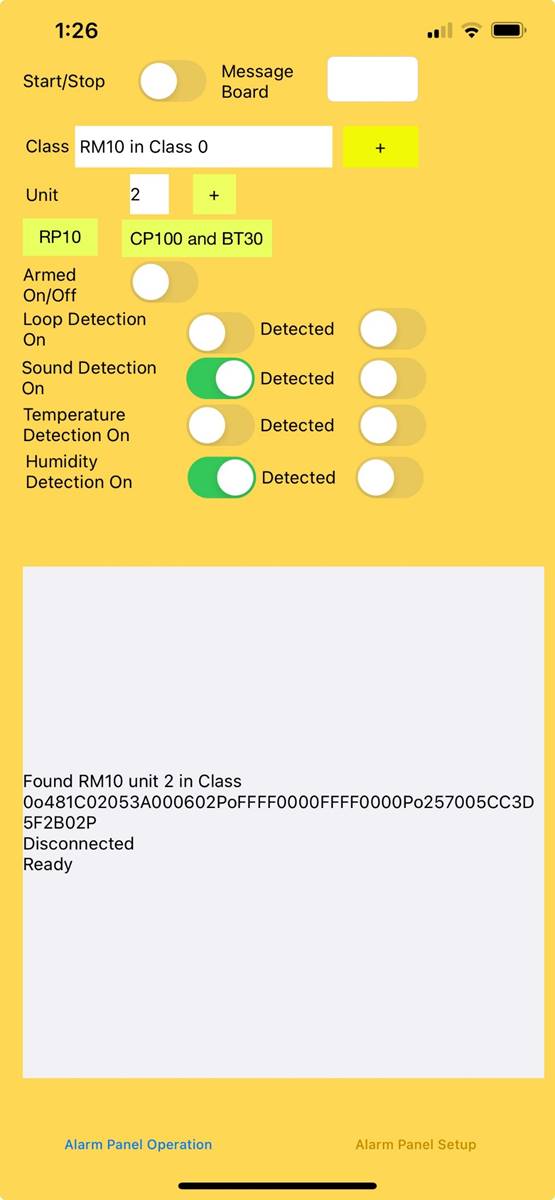 1:26

Start/Stop

Message Board

Class RM10 in Class 0

+

Unit 2

+

RP10

CP100 and BT30

Armed On/Off

Loop Detection On

Detected

Sound Detection On

Detected

Temperature Detection On

Detected

Humidity Detection On

Detected

Found RM10 unit 2 in Class
0o481C02053A000602PoFFFF0000FFFF0000Po257005CC3D5F2B02P
Disconnected
Ready

Alarm Panel Operation

Alarm Panel Setup